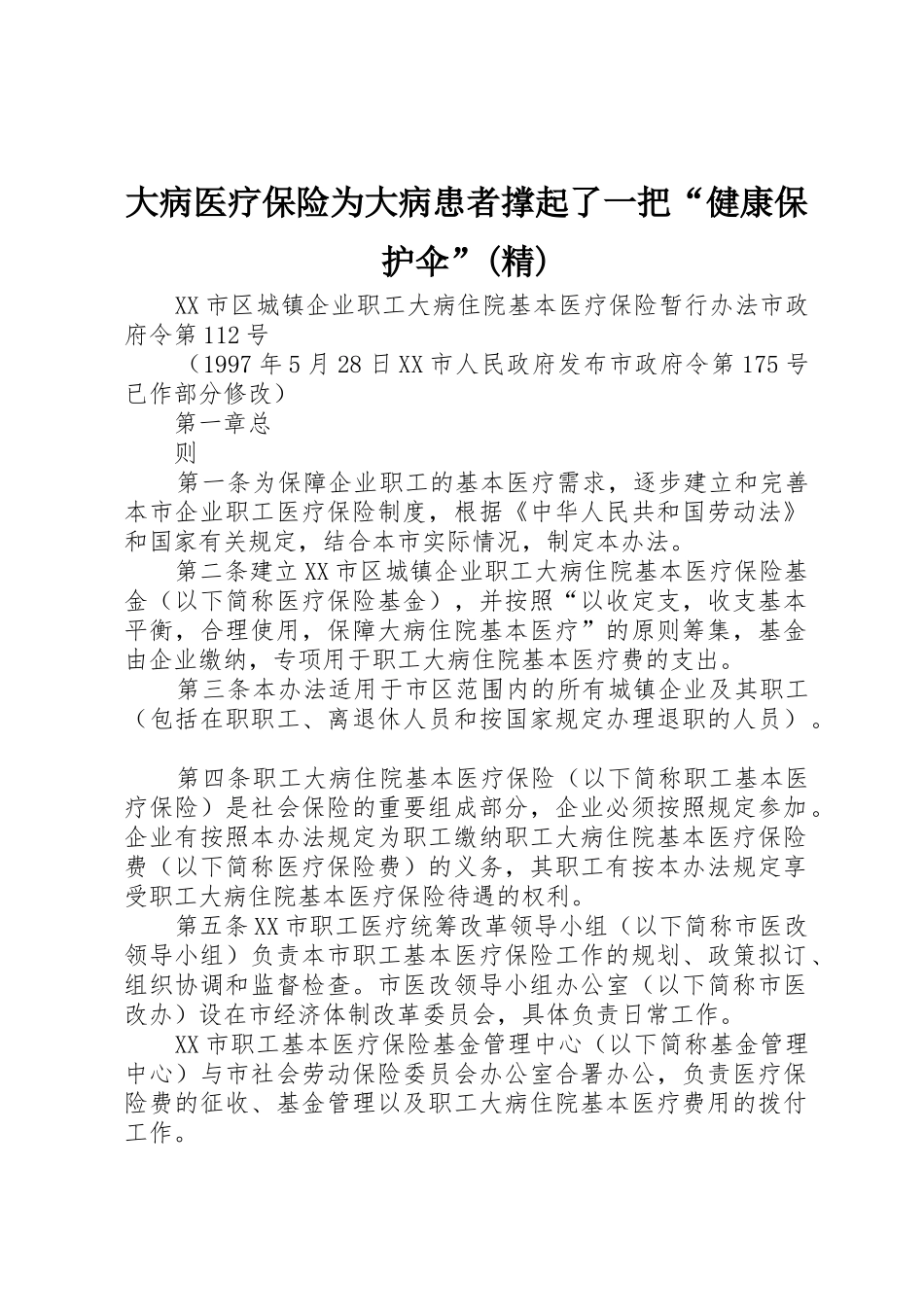 大病医疗保险为大病患者撑起了一把“健康保护伞”(精)

XX市区城镇企业职工大病住院基本医疗保险暂行办法市政府令第112号

（1997年5月28日XX市人民政府发布市政府令第175号已作部分修改）

第一章总

则

第一条为保障企业职工的基本医疗需求，逐步建立和完善本市企业职工医疗保险制度，根据《中华人民共和国劳动法》和国家有关规定，结合本市实际情况，制定本办法。

第二条建立XX市区城镇企业职工大病住院基本医疗保险基金（以下简称医疗保险基金），并按照“以收定支，收支基本平衡，合理使用，保障大病住院基本医疗”的原则筹集，基金由企业缴纳，专项用于职工大病住院基本医疗费的支出。

第三条本办法适用于市区范围内的所有城镇企业及其职工（包括在职职工、离退休人员和按国家规定办理退职的人员）。

第四条职工大病住院基本医疗保险（以下简称职工基本医疗保险）是社会保险的重要组成部分，企业必须按照规定参加。企业有按照本办法规定为职工缴纳职工大病住院基本医疗保险费（以下简称医疗保险费）的义务，其职工有按本办法规定享受职工大病住院基本医疗保险待遇的权利。

第五条XX市职工医疗统筹改革领导小组（以下简称市医改领导小组）负责本市职工基本医疗保险工作的规划、政策拟订、组织协调和监督检查。市医改领导小组办公室（以下简称市医改办）设在市经济体制改革委员会，具体负责日常工作。

XX市职工基本医疗保险基金管理中心（以下简称基金管理中心）与市社会劳动保险委员会办公室合署办公，负责医疗保险费的征收、基金管理以及职工大病住院基本医疗费用的拨付工作。